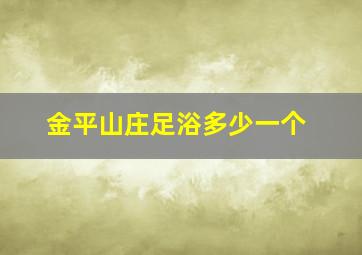 金平山庄足浴多少一个